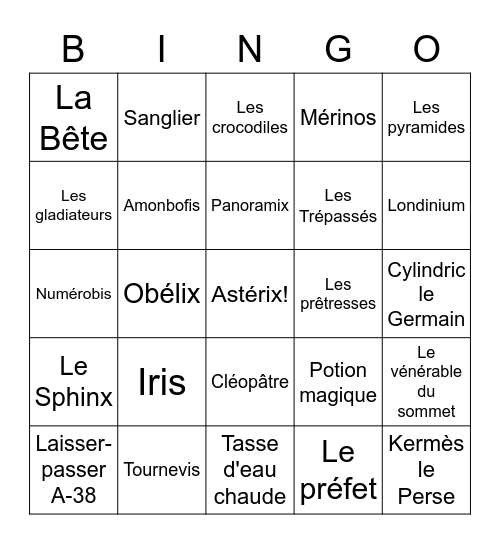 | B | I | N | G | O |
|---|---|---|---|---|
| La Bête | Sanglier | Les crocodiles | Mérinos | Les pyramides |
| Les gladiateurs | Amonbofis | Panoramix | Les Trépassés | Londinium |
| Numérobis | Obélix | Astérix! | Les prêtresses | Cylindric le Germain |
| Le Sphinx | Iris | Cléopâtre | Potion magique | Le vénérable du sommet |
| Laisser-passer A-38 | Tournevis | Tasse d'eau chaude | Le préfet | Kermès le Perse |